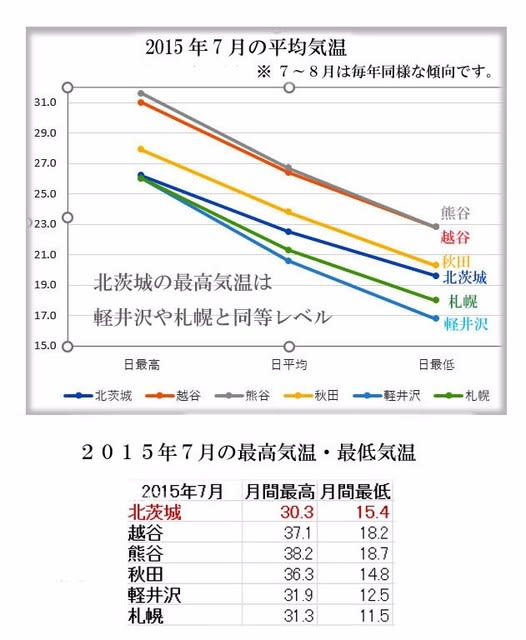 2015年7月の平均気温

※ 7～8月は毎年同様な傾向です。

31.0
29.0
27.0
25.0
23.0
21.0
19.0
17.0
15.0

熊谷
越谷
秋田
北茨城
札幌
軽井沢

北茨城の最高気温は
軽井沢や札幌と同等レベル

日最高
日平均
日最低

北茨城 越谷 熊谷 秋田 軽井沢 札幌

２０１５年７月の最高気温・最低気温

| 2015年7月 | 月間最高 | 月間最低 |
|---|---|---|
| 北茨城 | 30.3 | 15.4 |
| 越谷 | 37.1 | 18.2 |
| 熊谷 | 38.2 | 18.7 |
| 秋田 | 36.3 | 14.8 |
| 軽井沢 | 31.9 | 12.5 |
| 札幌 | 31.3 | 11.5 |